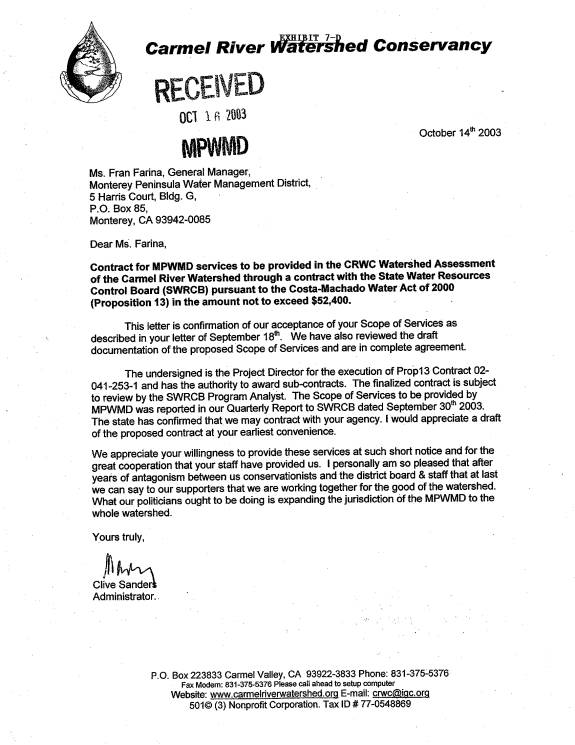 EXHIBIT 7-D

Carmel River Watershed Conservancy

RECEIVED
OCT 16 2003
MPWMD

October 14th 2003

Ms. Fran Farina, General Manager,
Monterey Peninsula Water Management District,
5 Harris Court, Bldg. G,
P.O. Box 85,
Monterey, CA 93942-0085

Dear Ms. Farina,

Contract for MPWMD services to be provided in the CRWC Watershed Assessment of the Carmel River Watershed through a contract with the State Water Resources Control Board (SWRCB) pursuant to the Costa-Machado Water Act of 2000 (Proposition 13) in the amount not to exceed $52,400.

This letter is confirmation of our acceptance of your Scope of Services as described in your letter of September 18th. We have also reviewed the draft documentation of the proposed Scope of Services and are in complete agreement.

The undersigned is the Project Director for the execution of Prop13 Contract 02-041-253-1 and has the authority to award sub-contracts. The finalized contract is subject to review by the SWRCB Program Analyst. The Scope of Services to be provided by MPWMD was reported in our Quarterly Report to SWRCB dated September 30th 2003. The state has confirmed that we may contract with your agency. I would appreciate a draft of the proposed contract at your earliest convenience.

We appreciate your willingness to provide these services at such short notice and for the great cooperation that your staff have provided us. I personally am so pleased that after years of antagonism between us conservationists and the district board & staff that at last we can say to our supporters that we are working together for the good of the watershed. What our politicians ought to be doing is expanding the jurisdiction of the MPWMD to the whole watershed.

Yours truly,

Clive Sanders
Administrator.

P.O. Box 223833 Carmel Valley, CA 93922-3833 Phone: 831-375-5376
Fax Modem: 831-375-5376 Please call ahead to setup computer
Website: www.carmelriverwatershed.org E-mail: crwc@igc.org
501© (3) Nonprofit Corporation. Tax ID # 77-0548869